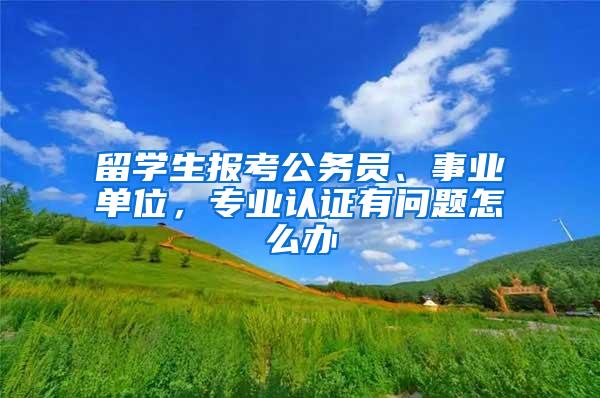 留学生报考公务员、事业单位，专业认证有问题怎么办